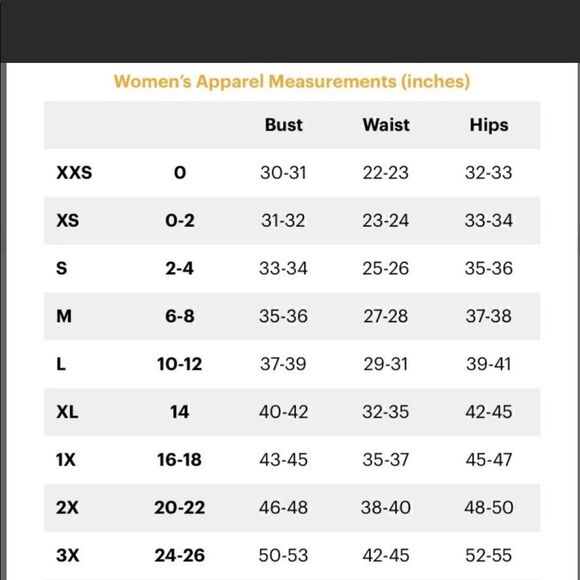 Women's Apparel Measurements (inches)

| | | Bust | Waist | Hips |
|---|---|---|---|---|
| XXS | 0 | 30-31 | 22-23 | 32-33 |
| XS | 0-2 | 31-32 | 23-24 | 33-34 |
| S | 2-4 | 33-34 | 25-26 | 35-36 |
| M | 6-8 | 35-36 | 27-28 | 37-38 |
| L | 10-12 | 37-39 | 29-31 | 39-41 |
| XL | 14 | 40-42 | 32-35 | 42-45 |
| 1X | 16-18 | 43-45 | 35-37 | 45-47 |
| 2X | 20-22 | 46-48 | 38-40 | 48-50 |
| 3X | 24-26 | 50-53 | 42-45 | 52-55 |